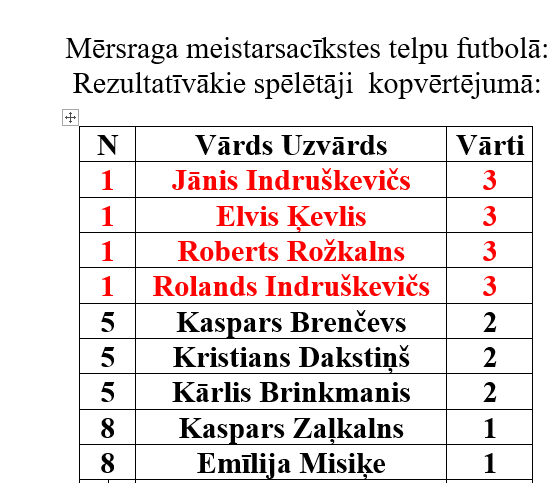 Mērsraga meistarsacīkstes telpu futbolā:
Rezultatīvākie spēlētāji kopvērtējumā:

| N | Vārds Uzvārds | Vārti |
|---|---|---|
| 1 | Jānis Indruškevičs | 3 |
| 1 | Elvis Ķevlis | 3 |
| 1 | Roberts Rožkalns | 3 |
| 1 | Rolands Indruškevičs | 3 |
| 5 | Kaspars Brenčevs | 2 |
| 5 | Kristians Dakstiņš | 2 |
| 5 | Kārlis Brinkmanis | 2 |
| 8 | Kaspars Zaļkalns | 1 |
| 8 | Emīlija Misiķe | 1 |